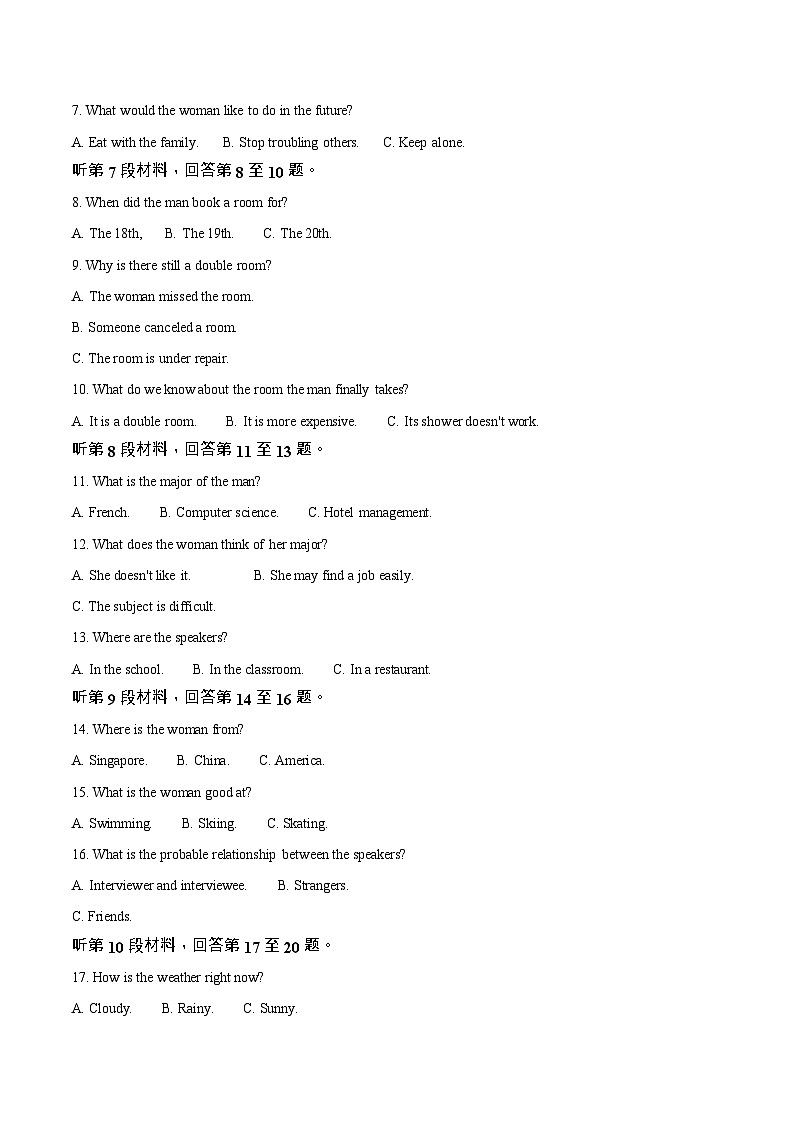 7. What would the woman like to do in the future?

A. Eat with the family.　　B. Stop troubling others.　　C. Keep alone.

听第 7 段材料，回答第 8 至 10 题。

8. When did the man book a room for?

A. The 18th,　　B. The 19th.　　C. The 20th.

9. Why is there still a double room?

A. The woman missed the room.

B. Someone canceled a room.

C. The room is under repair.

10. What do we know about the room the man finally takes?

A. It is a double room.　　B. It is more expensive.　　C. Its shower doesn't work.

听第 8 段材料，回答第 11 至 13 题。

11. What is the major of the man?

A. French.　　B. Computer science.　　C. Hotel management.

12. What does the woman think of her major?

A. She doesn't like it.　　B. She may find a job easily.

C. The subject is difficult.

13. Where are the speakers?

A. In the school.　　B. In the classroom.　　C. In a restaurant.

听第 9 段材料，回答第 14 至 16 题。

14. Where is the woman from?

A. Singapore.　　B. China.　　C. America.

15. What is the woman good at?

A. Swimming.　　B. Skiing.　　C. Skating.

16. What is the probable relationship between the speakers?

A. Interviewer and interviewee.　　B. Strangers.

C. Friends.

听第 10 段材料，回答第 17 至 20 题。

17. How is the weather right now?

A. Cloudy.　　B. Rainy.　　C. Sunny.